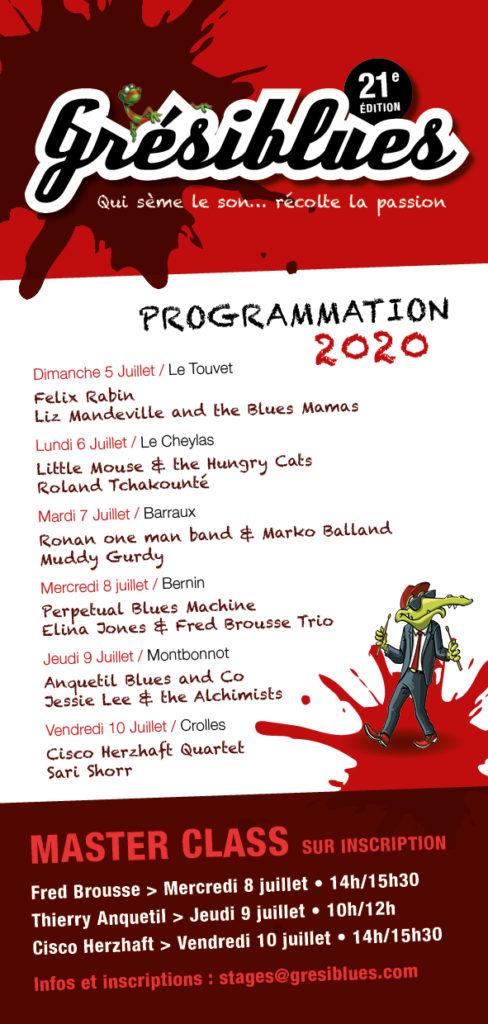 21e ÉDITION

Grésiblues

Qui sème le son... récolte la passion

PROGRAMMATION 2020

Dimanche 5 Juillet / Le Touvet
Felix Rabin
Liz Mandeville and the Blues Mamas

Lundi 6 Juillet / Le Cheylas
Little Mouse & the Hungry Cats
Roland Tchakounté

Mardi 7 Juillet / Barraux
Ronan one man band & Marko Balland
Muddy Gurdy

Mercredi 8 juillet / Bernin
Perpetual Blues Machine
Elina Jones & Fred Brousse Trio

Jeudi 9 Juillet / Montbonnot
Anquetil Blues and Co
Jessie Lee & the Alchimists

Vendredi 10 Juillet / Crolles
Cisco Herzhaft Quartet
Sari Shorr

MASTER CLASS SUR INSCRIPTION

Fred Brousse > Mercredi 8 juillet • 14h/15h30
Thierry Anquetil > Jeudi 9 juillet • 10h/12h
Cisco Herzhaft > Vendredi 10 juillet • 14h/15h30

Infos et inscriptions : stages@gresiblues.com